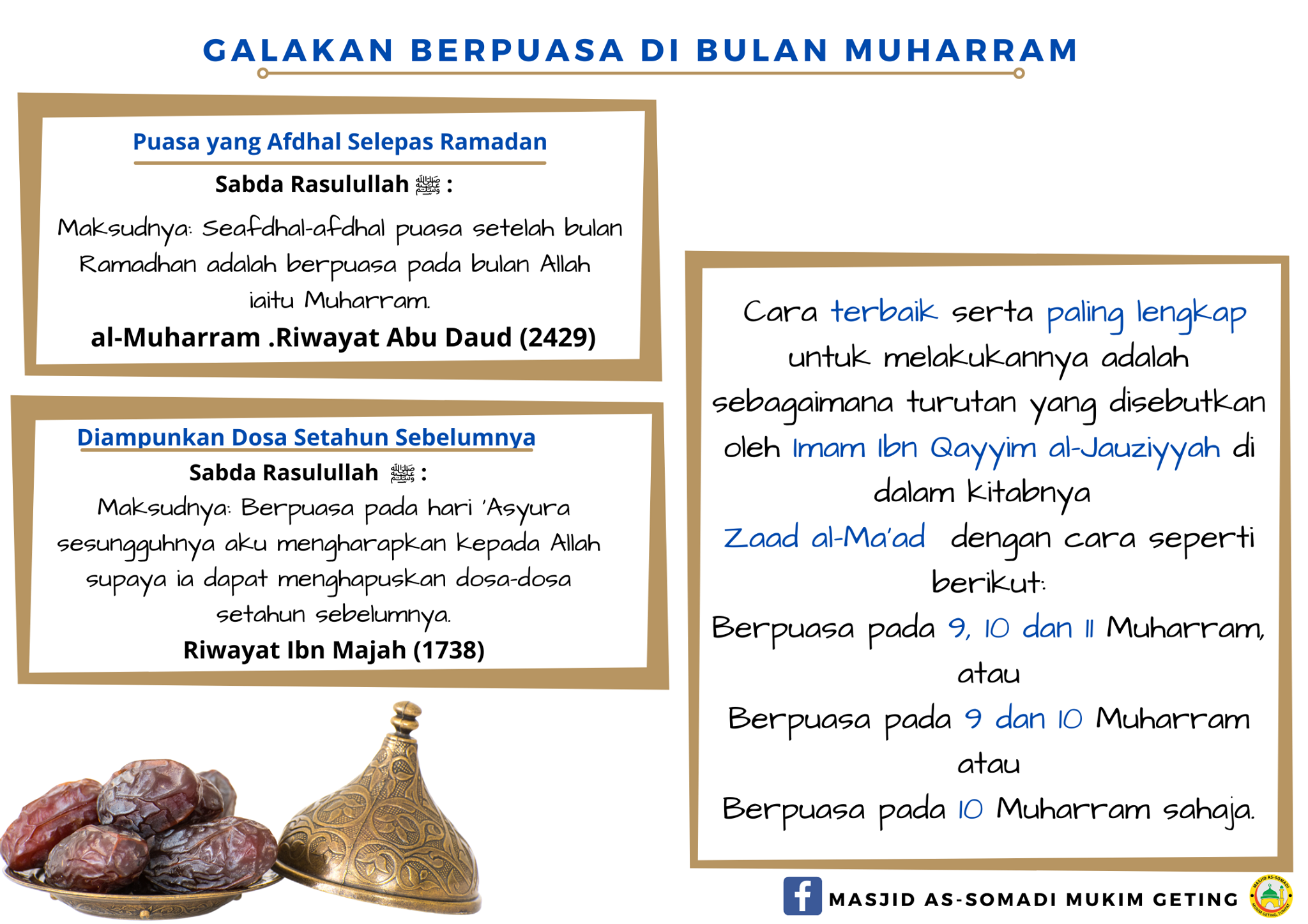 GALAKAN BERPUASA DI BULAN MUHARRAM

Puasa yang Afdhal Selepas Ramadan

Sabda Rasulullah ﷺ :

Maksudnya: Seafdhal-afdhal puasa setelah bulan Ramadhan adalah berpuasa pada bulan Allah iaitu Muharram.

al-Muharram .Riwayat Abu Daud (2429)

Diampunkan Dosa Setahun Sebelumnya

Sabda Rasulullah ﷺ :

Maksudnya: Berpuasa pada hari 'Asyura sesungguhnya aku mengharapkan kepada Allah supaya ia dapat menghapuskan dosa-dosa setahun sebelumnya.

Riwayat Ibn Majah (1738)

Cara terbaik serta paling lengkap untuk melakukannya adalah sebagaimana turutan yang disebutkan oleh Imam Ibn Qayyim al-Jauziyyah di dalam kitabnya Zaad al-Ma'ad dengan cara seperti berikut:

Berpuasa pada 9, 10 dan 11 Muharram, atau

Berpuasa pada 9 dan 10 Muharram atau

Berpuasa pada 10 Muharram sahaja.

MASJID AS-SOMADI MUKIM GETING

MASJID AS-SOMADI MUKIM GETING, TUMPAT